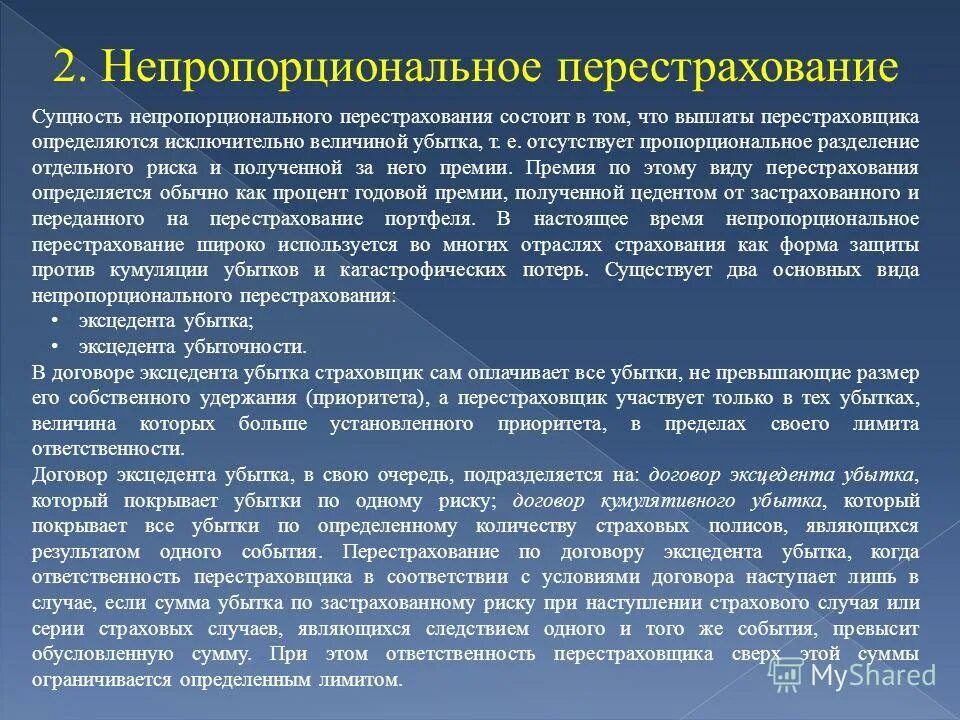 2. Непропорциональное перестрахование

Сущность непропорционального перестрахования состоит в том, что выплаты перестраховщика определяются исключительно величиной убытка, т. е. отсутствует пропорциональное разделение отдельного риска и полученной за него премии. Премия по этому виду перестрахования определяется обычно как процент годовой премии, полученной цедентом от застрахованного и переданного на перестрахование портфеля. В настоящее время непропорциональное перестрахование широко используется во многих отраслях страхования как форма защиты против кумуляции убытков и катастрофических потерь. Существует два основных вида непропорционального перестрахования:
• эксцедента убытка;
• эксцедента убыточности.
В договоре эксцедента убытка страховщик сам оплачивает все убытки, не превышающие размер его собственного удержания (приоритета), а перестраховщик участвует только в тех убытках, величина которых больше установленного приоритета, в пределах своего лимита ответственности.
Договор эксцедента убытка, в свою очередь, подразделяется на: договор эксцедента убытка, который покрывает убытки по одному риску; договор кумулятивного убытка, который покрывает все убытки по определенному количеству страховых полисов, являющихся результатом одного события. Перестрахование по договору эксцедента убытка, когда ответственность перестраховщика в соответствии с условиями договора наступает лишь в случае, если сумма убытка по застрахованному риску при наступлении страхового случая или серии страховых случаев, являющихся следствием одного и того же события, превысит обусловленную сумму. При этом ответственность перестраховщика сверх этой суммы ограничивается определенным лимитом.

MyShared